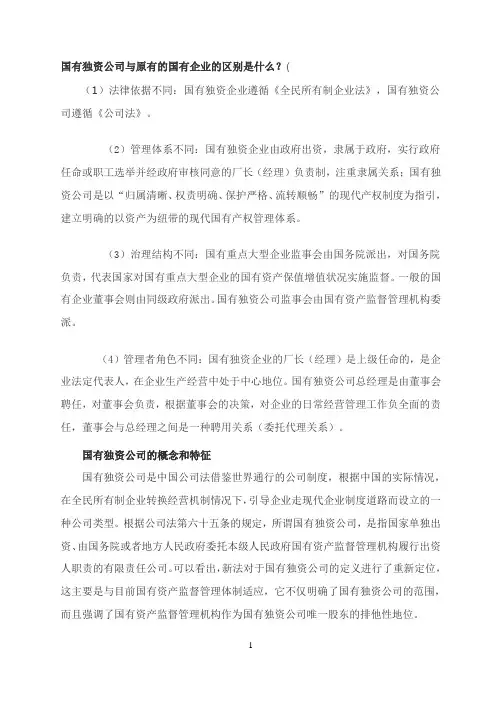 国有独资公司与原有的国有企业的区别是什么？(

（1）法律依据不同：国有独资企业遵循《全民所有制企业法》，国有独资公司遵循《公司法》。

（2）管理体系不同：国有独资企业由政府出资，隶属于政府，实行政府任命或职工选举并经政府审核同意的厂长（经理）负责制，注重隶属关系；国有独资公司是以“归属清晰、权责明确、保护严格、流转顺畅”的现代产权制度为指引，建立明确的以资产为纽带的现代国有产权管理体系。

（3）治理结构不同：国有重点大型企业监事会由国务院派出，对国务院负责，代表国家对国有重点大型企业的国有资产保值增值状况实施监督。一般的国有企业董事会则由同级政府派出。国有独资公司监事会由国有资产监督管理机构委派。

（4）管理者角色不同：国有独资企业的厂长（经理）是上级任命的，是企业法定代表人，在企业生产经营中处于中心地位。国有独资公司总经理是由董事会聘任，对董事会负责，根据董事会的决策，对企业的日常经营管理工作负全面的责任，董事会与总经理之间是一种聘用关系（委托代理关系）。

国有独资公司的概念和特征

国有独资公司是中国公司法借鉴世界通行的公司制度，根据中国的实际情况，在全民所有制企业转换经营机制情况下，引导企业走现代企业制度道路而设立的一种公司类型。根据公司法第六十五条的规定，所谓国有独资公司，是指国家单独出资、由国务院或者地方人民政府委托本级人民政府国有资产监督管理机构履行出资人职责的有限责任公司。可以看出，新法对于国有独资公司的定义进行了重新定位，这主要是与目前国有资产监督管理体制适应，它不仅明确了国有独资公司的范围，而且强调了国有资产监督管理机构作为国有独资公司唯一股东的排他性地位。

1